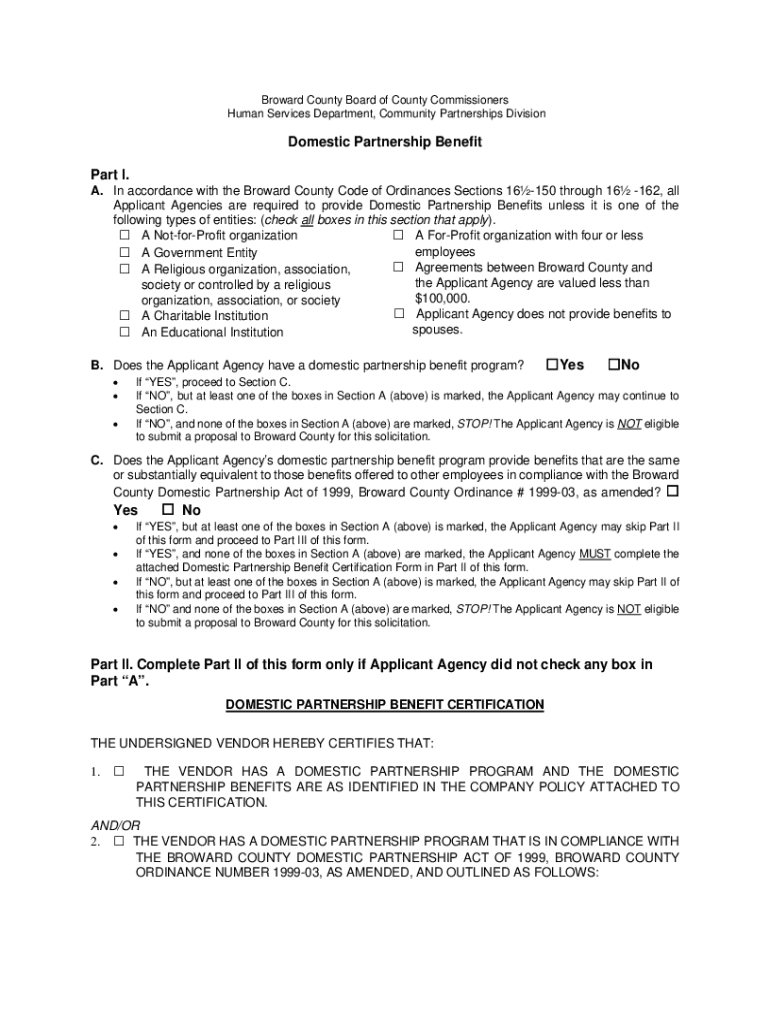 Broward County Board of County Commissioners
Human Services Department, Community Partnerships Division

Domestic Partnership Benefit

Part I.

A. In accordance with the Broward County Code of Ordinances Sections 16½-150 through 16½ -162, all Applicant Agencies are required to provide Domestic Partnership Benefits unless it is one of the following types of entities: (check all boxes in this section that apply).

☐ A Not-for-Profit organization
☐ A Government Entity
☐ A Religious organization, association, society or controlled by a religious organization, association, or society
☐ A Charitable Institution
☐ An Educational Institution

☐ A For-Profit organization with four or less employees
☐ Agreements between Broward County and the Applicant Agency are valued less than $100,000.
☐ Applicant Agency does not provide benefits to spouses.

B. Does the Applicant Agency have a domestic partnership benefit program? ☐Yes ☐No
• If "YES", proceed to Section C.
• If "NO", but at least one of the boxes in Section A (above) is marked, the Applicant Agency may continue to Section C.
• If "NO", and none of the boxes in Section A (above) are marked, STOP! The Applicant Agency is NOT eligible to submit a proposal to Broward County for this solicitation.

C. Does the Applicant Agency's domestic partnership benefit program provide benefits that are the same or substantially equivalent to those benefits offered to other employees in compliance with the Broward County Domestic Partnership Act of 1999, Broward County Ordinance # 1999-03, as amended? ☐ Yes ☐ No
• If "YES", but at least one of the boxes in Section A (above) is marked, the Applicant Agency may skip Part II of this form and proceed to Part III of this form.
• If "YES", and none of the boxes in Section A (above) are marked, the Applicant Agency MUST complete the attached Domestic Partnership Benefit Certification Form in Part II of this form.
• If "NO", but at least one of the boxes in Section A (above) is marked, the Applicant Agency may skip Part II of this form and proceed to Part III of this form.
• If "NO" and none of the boxes in Section A (above) are marked, STOP! The Applicant Agency is NOT eligible to submit a proposal to Broward County for this solicitation.

Part II. Complete Part II of this form only if Applicant Agency did not check any box in Part "A".

DOMESTIC PARTNERSHIP BENEFIT CERTIFICATION

THE UNDERSIGNED VENDOR HEREBY CERTIFIES THAT:

1. ☐ THE VENDOR HAS A DOMESTIC PARTNERSHIP PROGRAM AND THE DOMESTIC PARTNERSHIP BENEFITS ARE AS IDENTIFIED IN THE COMPANY POLICY ATTACHED TO THIS CERTIFICATION.

AND/OR
2. ☐ THE VENDOR HAS A DOMESTIC PARTNERSHIP PROGRAM THAT IS IN COMPLIANCE WITH THE BROWARD COUNTY DOMESTIC PARTNERSHIP ACT OF 1999, BROWARD COUNTY ORDINANCE NUMBER 1999-03, AS AMENDED, AND OUTLINED AS FOLLOWS: